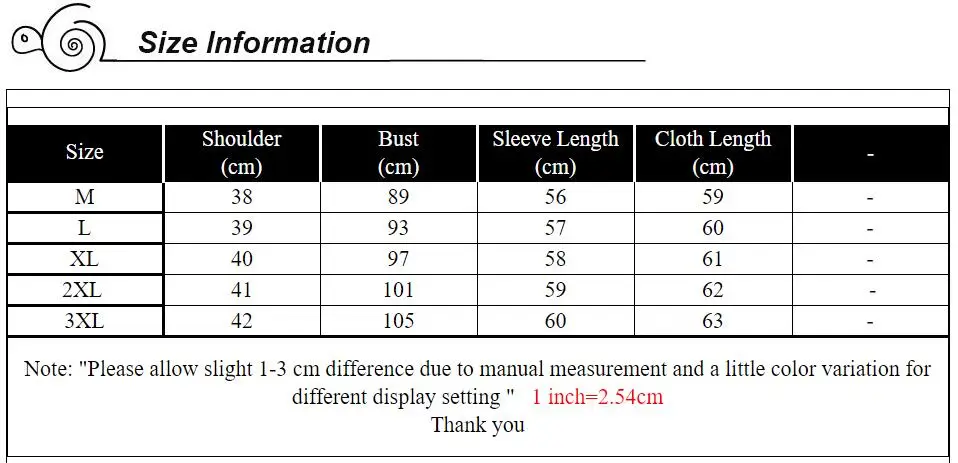 Size Information

| Size | Shoulder (cm) | Bust (cm) | Sleeve Length (cm) | Cloth Length (cm) | - |
|---|---|---|---|---|---|
| M | 38 | 89 | 56 | 59 | - |
| L | 39 | 93 | 57 | 60 | - |
| XL | 40 | 97 | 58 | 61 | - |
| 2XL | 41 | 101 | 59 | 62 | - |
| 3XL | 42 | 105 | 60 | 63 | - |

Note: "Please allow slight 1-3 cm difference due to manual measurement and a little color variation for different display setting " 1 inch=2.54cm
Thank you